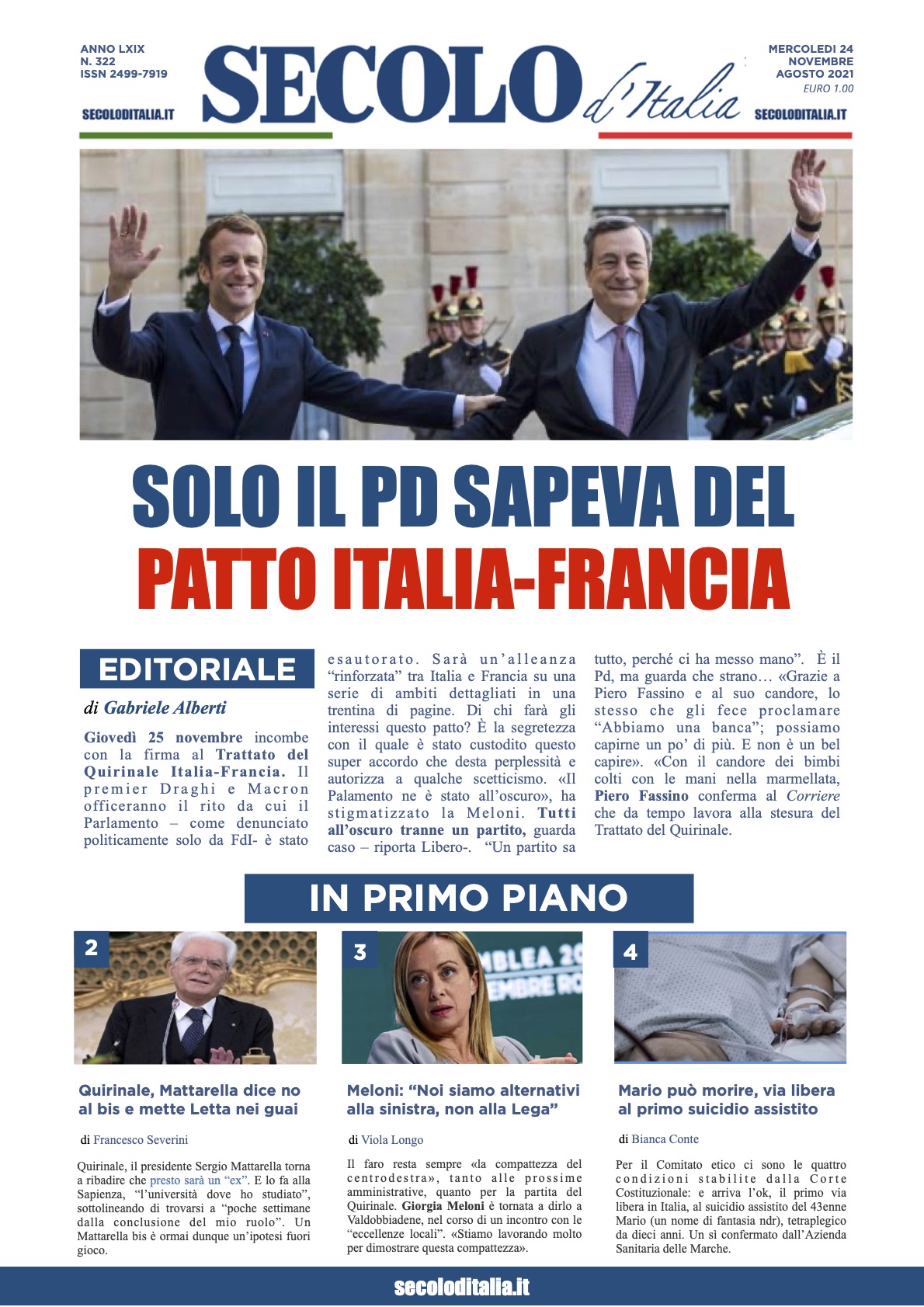 ANNO LXIX
N. 322
ISSN 2499-7919

SECOLODITALIA.IT

SECOLO d'Italia

MERCOLEDI 24
NOVEMBRE
AGOSTO 2021
EURO 1.00

SECOLODITALIA.IT

SOLO IL PD SAPEVA DEL
PATTO ITALIA-FRANCIA

EDITORIALE

di Gabriele Alberti

Giovedì 25 novembre incombe con la firma al Trattato del Quirinale Italia-Francia. Il premier Draghi e Macron officeranno il rito da cui il Parlamento – come denunciato politicamente solo da FdI- è stato esautorato. Sarà un'alleanza "rinforzata" tra Italia e Francia su una serie di ambiti dettagliati in una trentina di pagine. Di chi farà gli interessi questo patto? È la segretezza con il quale è stato custodito questo super accordo che desta perplessità e autorizza a qualche scetticismo. «Il Palamento ne è stato all'oscuro», ha stigmatizzato la Meloni. Tutti all'oscuro tranne un partito, guarda caso – riporta Libero-. "Un partito sa tutto, perché ci ha messo mano". È il Pd, ma guarda che strano… «Grazie a Piero Fassino e al suo candore, lo stesso che gli fece proclamare "Abbiamo una banca"; possiamo capirne un po' di più. E non è un bel capire». «Con il candore dei bimbi colti con le mani nella marmellata, Piero Fassino conferma al Corriere che da tempo lavora alla stesura del Trattato del Quirinale.

IN PRIMO PIANO

2

Quirinale, Mattarella dice no al bis e mette Letta nei guai

di Francesco Severini

Quirinale, il presidente Sergio Mattarella torna a ribadire che presto sarà un "ex". E lo fa alla Sapienza, "l'università dove ho studiato", sottolineando di trovarsi a "poche settimane dalla conclusione del mio ruolo". Un Mattarella bis è ormai dunque un'ipotesi fuori gioco.

3

MBLEA 20
EMBRE RO

Meloni: "Noi siamo alternativi alla sinistra, non alla Lega"

di Viola Longo

Il faro resta sempre «la compattezza del centrodestra», tanto alle prossime amministrative, quanto per la partita del Quirinale. Giorgia Meloni è tornata a dirlo a Valdobbiadene, nel corso di un incontro con le "eccellenze locali". «Stiamo lavorando molto per dimostrare questa compattezza».

4

Mario può morire, via libera al primo suicidio assistito

di Bianca Conte

Per il Comitato etico ci sono le quattro condizioni stabilite dalla Corte Costituzionale: e arriva l'ok, il primo via libera in Italia, al suicidio assistito del 43enne Mario (un nome di fantasia ndr), tetraplegico da dieci anni. Un sì confermato dall'Azienda Sanitaria delle Marche.

secoloditalia.it